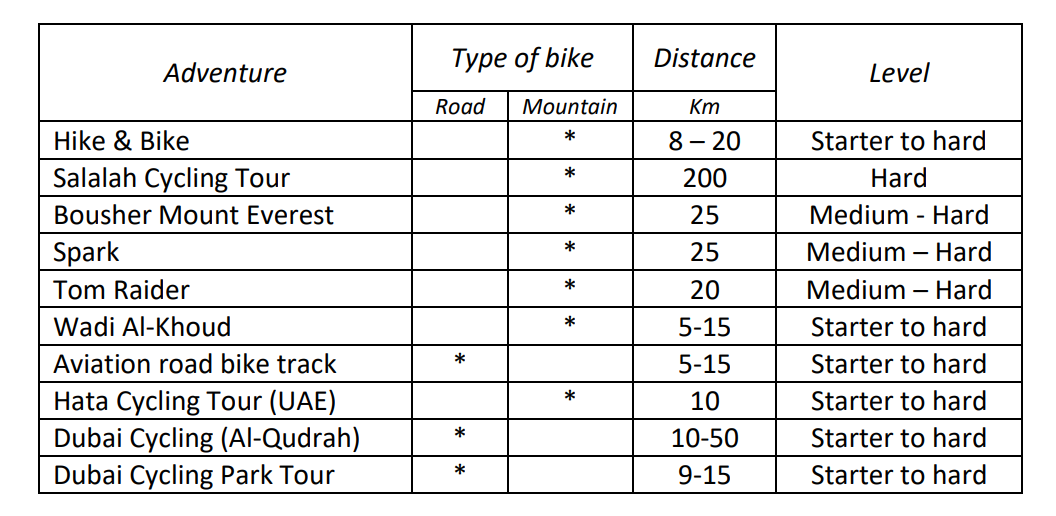 | Adventure | Type of bike | | Distance | Level |
|---|---|---|---|---|
| | Road | Mountain | Km | |
| Hike & Bike | | * | 8 – 20 | Starter to hard |
| Salalah Cycling Tour | | * | 200 | Hard |
| Bousher Mount Everest | | * | 25 | Medium - Hard |
| Spark | | * | 25 | Medium – Hard |
| Tom Raider | | * | 20 | Medium – Hard |
| Wadi Al-Khoud | | * | 5-15 | Starter to hard |
| Aviation road bike track | * | | 5-15 | Starter to hard |
| Hata Cycling Tour (UAE) | | * | 10 | Starter to hard |
| Dubai Cycling (Al-Qudrah) | * | | 10-50 | Starter to hard |
| Dubai Cycling Park Tour | * | | 9-15 | Starter to hard |